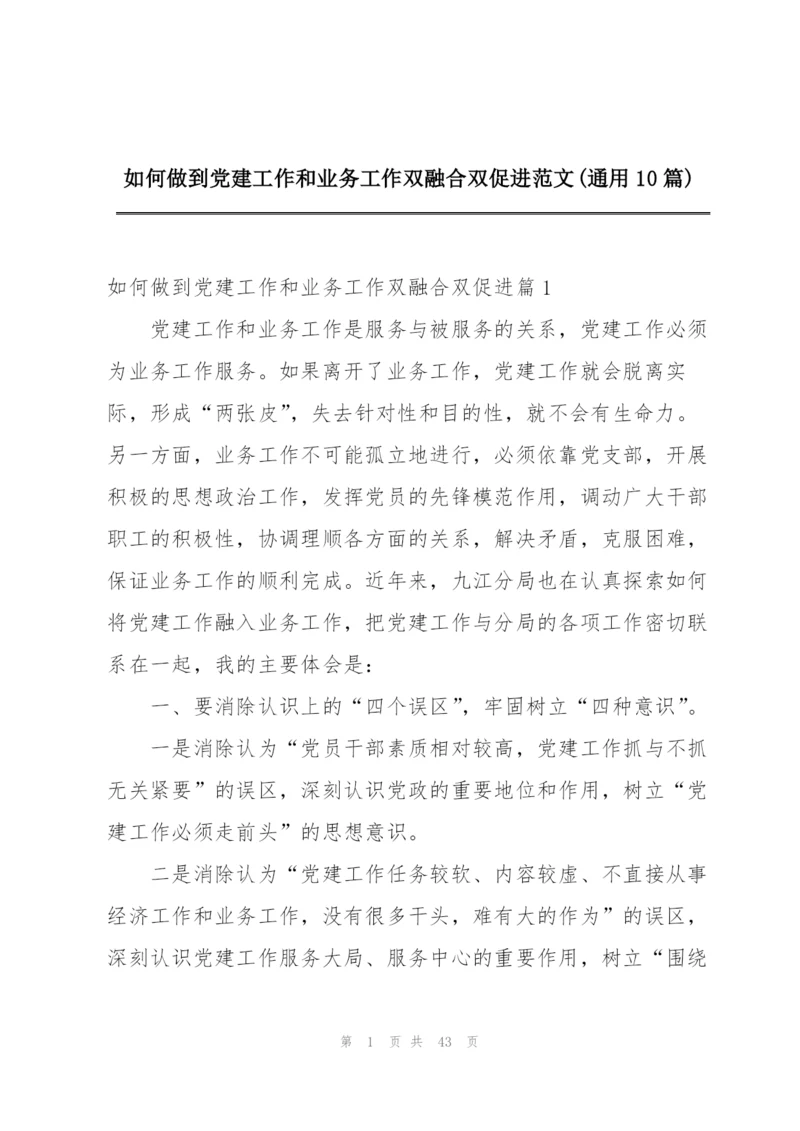 如何做到党建工作和业务工作双融合双促进范文(通用10篇)

如何做到党建工作和业务工作双融合双促进篇1

党建工作和业务工作是服务与被服务的关系，党建工作必须为业务工作服务。如果离开了业务工作，党建工作就会脱离实际，形成“两张皮”，失去针对性和目的性，就不会有生命力。另一方面，业务工作不可能孤立地进行，必须依靠党支部，开展积极的思想政治工作，发挥党员的先锋模范作用，调动广大干部职工的积极性，协调理顺各方面的关系，解决矛盾，克服困难，保证业务工作的顺利完成。近年来，九江分局也在认真探索如何将党建工作融入业务工作，把党建工作与分局的各项工作密切联系在一起，我的主要体会是：

一、要消除认识上的“四个误区”，牢固树立“四种意识”。

一是消除认为“党员干部素质相对较高，党建工作抓与不抓无关紧要”的误区，深刻认识党政的重要地位和作用，树立“党建工作必须走前头”的思想意识。

二是消除认为“党建工作任务较软、内容较虚、不直接从事经济工作和业务工作，没有很多干头，难有大的作为”的误区，深刻认识党建工作服务大局、服务中心的重要作用，树立“围绕

第 1 页 共 43 页